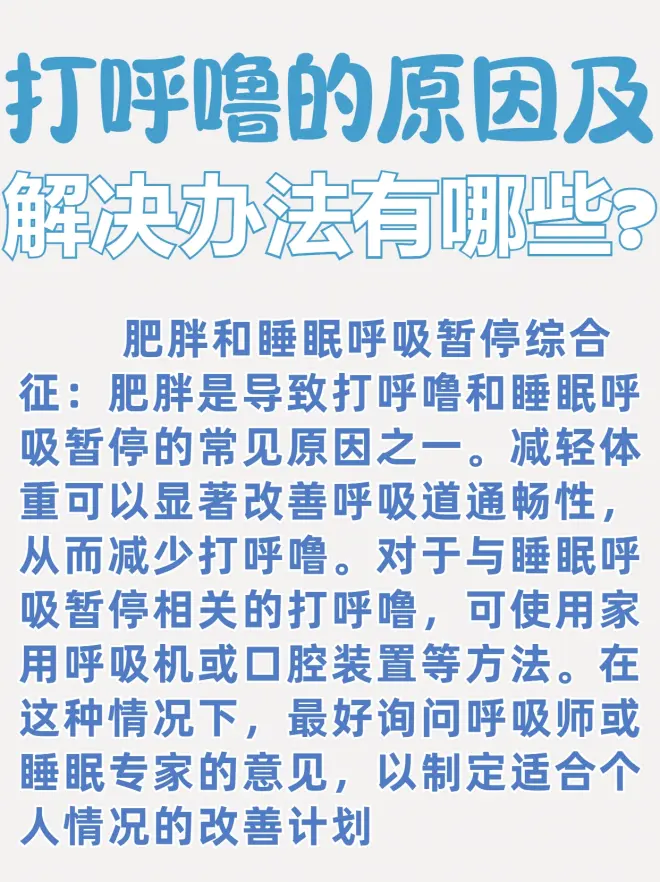 打呼噜的原因及
解决办法有哪些?

肥胖和睡眠呼吸暂停综合征：肥胖是导致打呼噜和睡眠呼吸暂停的常见原因之一。减轻体重可以显著改善呼吸道通畅性，从而减少打呼噜。对于与睡眠呼吸暂停相关的打呼噜，可使用家用呼吸机或口腔装置等方法。在这种情况下，最好询问呼吸师或睡眠专家的意见，以制定适合个人情况的改善计划